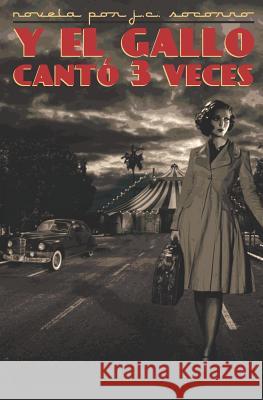 novela por j.c. socorro
Y EL GALLO
CANTÓ 3 VECES
Kraina Książek